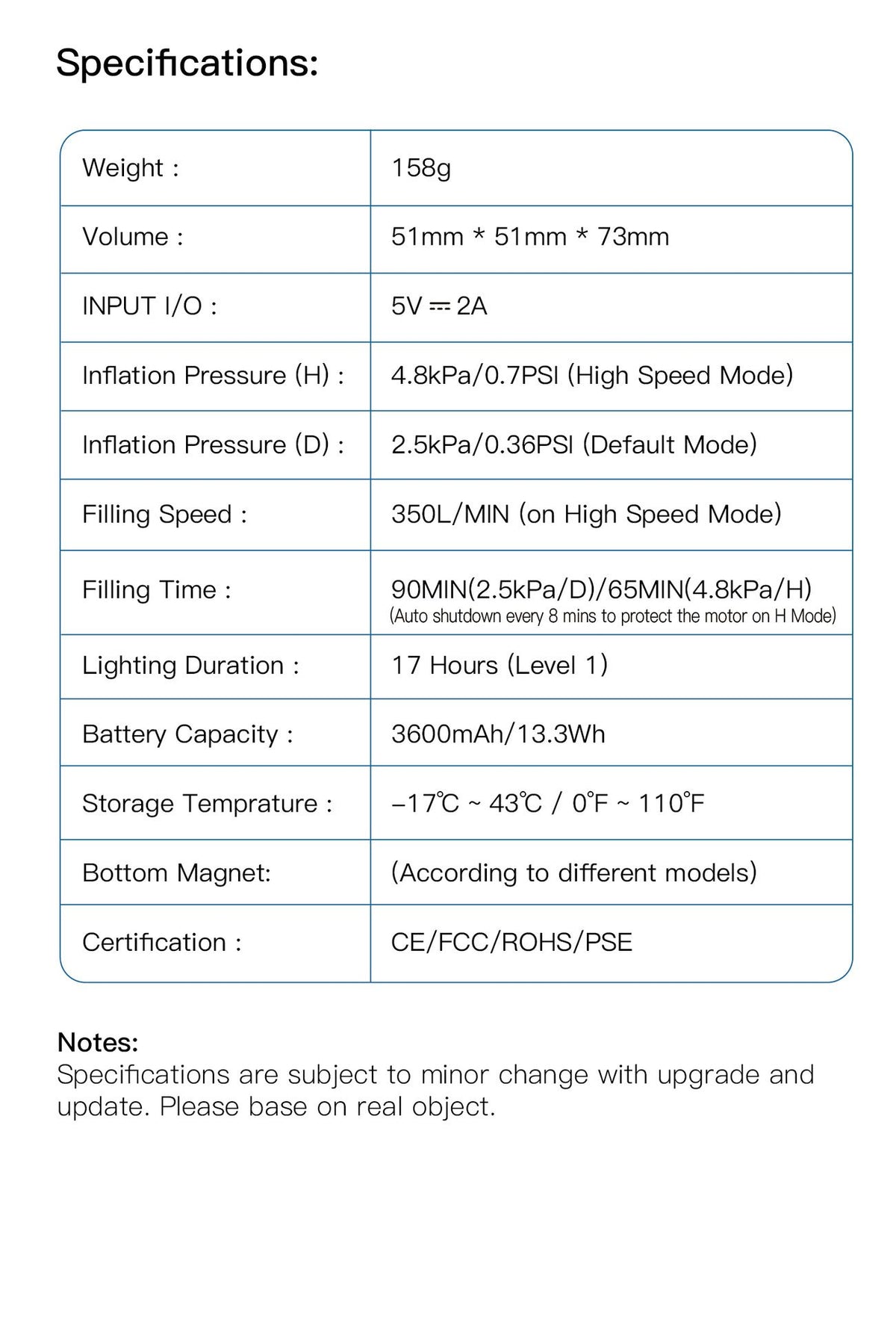 Specifications:

| Weight : | 158g |
|---|---|
| Volume : | 51mm * 51mm * 73mm |
| INPUT I/O : | 5V ⎓ 2A |
| Inflation Pressure (H) : | 4.8kPa/0.7PSI (High Speed Mode) |
| Inflation Pressure (D) : | 2.5kPa/0.36PSI (Default Mode) |
| Filling Speed : | 350L/MIN (on High Speed Mode) |
| Filling Time : | 90MIN(2.5kPa/D)/65MIN(4.8kPa/H) (Auto shutdown every 8 mins to protect the motor on H Mode) |
| Lighting Duration : | 17 Hours (Level 1) |
| Battery Capacity : | 3600mAh/13.3Wh |
| Storage Temprature : | -17℃ ~ 43℃ / 0°F ~ 110°F |
| Bottom Magnet: | (According to different models) |
| Certification : | CE/FCC/ROHS/PSE |

Notes:
Specifications are subject to minor change with upgrade and update. Please base on real object.